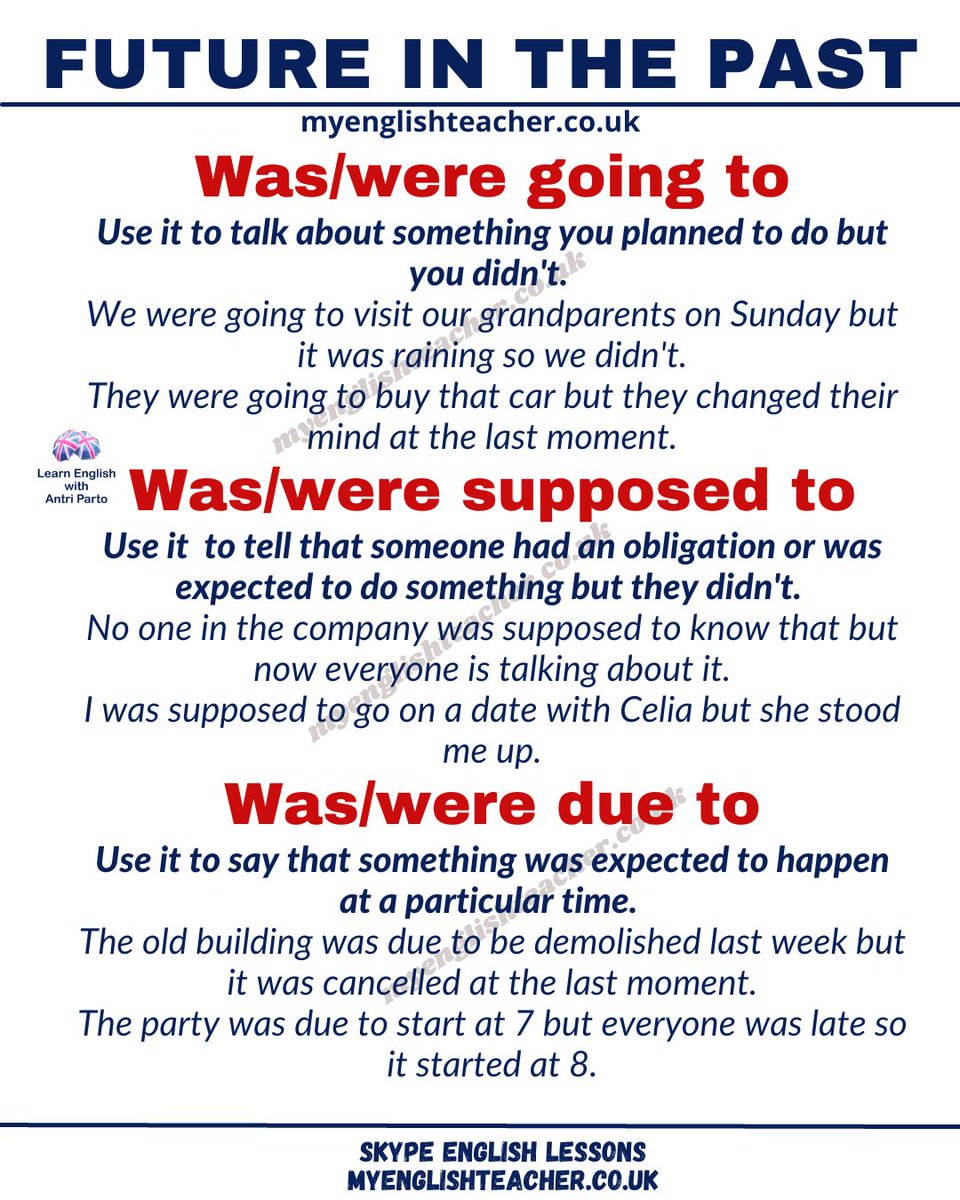 FUTURE IN THE PAST

myenglishteacher.co.uk

Was/were going to

Use it to talk about something you planned to do but you didn't.

We were going to visit our grandparents on Sunday but it was raining so we didn't.

They were going to buy that car but they changed their mind at the last moment.

Learn English with Antri Parto

Was/were supposed to

Use it to tell that someone had an obligation or was expected to do something but they didn't.

No one in the company was supposed to know that but now everyone is talking about it.

I was supposed to go on a date with Celia but she stood me up.

Was/were due to

Use it to say that something was expected to happen at a particular time.

The old building was due to be demolished last week but it was cancelled at the last moment.

The party was due to start at 7 but everyone was late so it started at 8.

SKYPE ENGLISH LESSONS
MYENGLISHTEACHER.CO.UK

myenglishteacher.co.uk